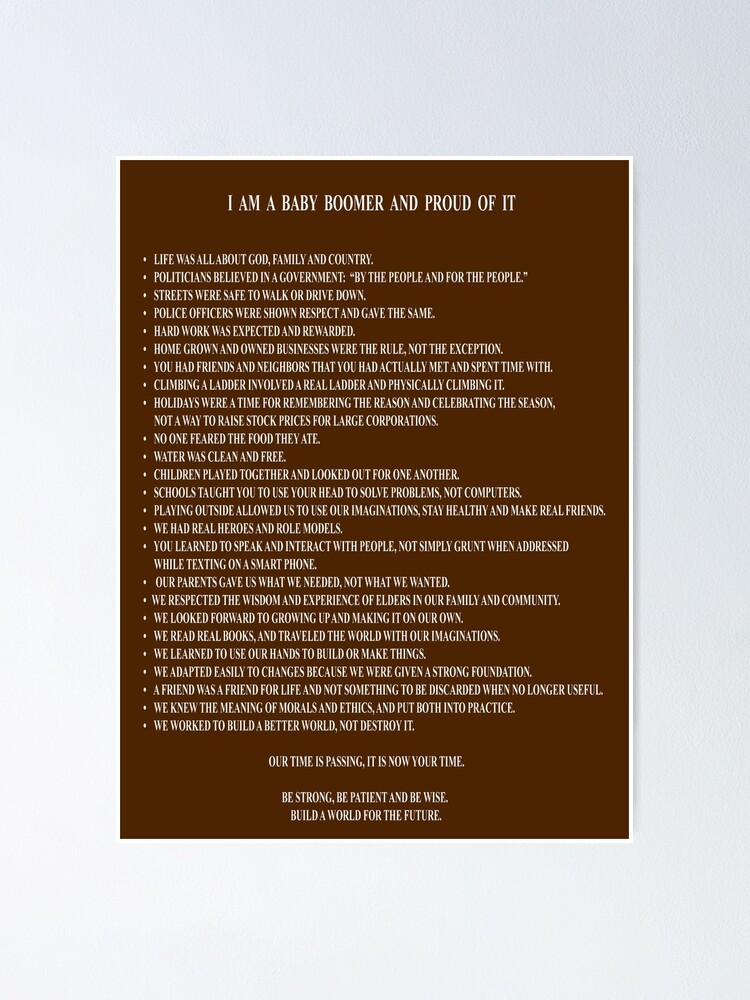 I AM A BABY BOOMER AND PROUD OF IT

• LIFE WAS ALL ABOUT GOD, FAMILY AND COUNTRY.
• POLITICIANS BELIEVED IN A GOVERNMENT: "BY THE PEOPLE AND FOR THE PEOPLE."
• STREETS WERE SAFE TO WALK OR DRIVE DOWN.
• POLICE OFFICERS WERE SHOWN RESPECT AND GAVE THE SAME.
• HARD WORK WAS EXPECTED AND REWARDED.
• HOME GROWN AND OWNED BUSINESSES WERE THE RULE, NOT THE EXCEPTION.
• YOU HAD FRIENDS AND NEIGHBORS THAT YOU HAD ACTUALLY MET AND SPENT TIME WITH.
• CLIMBING A LADDER INVOLVED A REAL LADDER AND PHYSICALLY CLIMBING IT.
• HOLIDAYS WERE A TIME FOR REMEMBERING THE REASON AND CELEBRATING THE SEASON, NOT A WAY TO RAISE STOCK PRICES FOR LARGE CORPORATIONS.
• NO ONE FEARED THE FOOD THEY ATE.
• WATER WAS CLEAN AND FREE.
• CHILDREN PLAYED TOGETHER AND LOOKED OUT FOR ONE ANOTHER.
• SCHOOLS TAUGHT YOU TO USE YOUR HEAD TO SOLVE PROBLEMS, NOT COMPUTERS.
• PLAYING OUTSIDE ALLOWED US TO USE OUR IMAGINATIONS, STAY HEALTHY AND MAKE REAL FRIENDS.
• WE HAD REAL HEROES AND ROLE MODELS.
• YOU LEARNED TO SPEAK AND INTERACT WITH PEOPLE, NOT SIMPLY GRUNT WHEN ADDRESSED WHILE TEXTING ON A SMART PHONE.
• OUR PARENTS GAVE US WHAT WE NEEDED, NOT WHAT WE WANTED.
• WE RESPECTED THE WISDOM AND EXPERIENCE OF ELDERS IN OUR FAMILY AND COMMUNITY.
• WE LOOKED FORWARD TO GROWING UP AND MAKING IT ON OUR OWN.
• WE READ REAL BOOKS, AND TRAVELED THE WORLD WITH OUR IMAGINATIONS.
• WE LEARNED TO USE OUR HANDS TO BUILD OR MAKE THINGS.
• WE ADAPTED EASILY TO CHANGES BECAUSE WE WERE GIVEN A STRONG FOUNDATION.
• A FRIEND WAS A FRIEND FOR LIFE AND NOT SOMETHING TO BE DISCARDED WHEN NO LONGER USEFUL.
• WE KNEW THE MEANING OF MORALS AND ETHICS, AND PUT BOTH INTO PRACTICE.
• WE WORKED TO BUILD A BETTER WORLD, NOT DESTROY IT.

OUR TIME IS PASSING, IT IS NOW YOUR TIME.

BE STRONG, BE PATIENT AND BE WISE.
BUILD A WORLD FOR THE FUTURE.